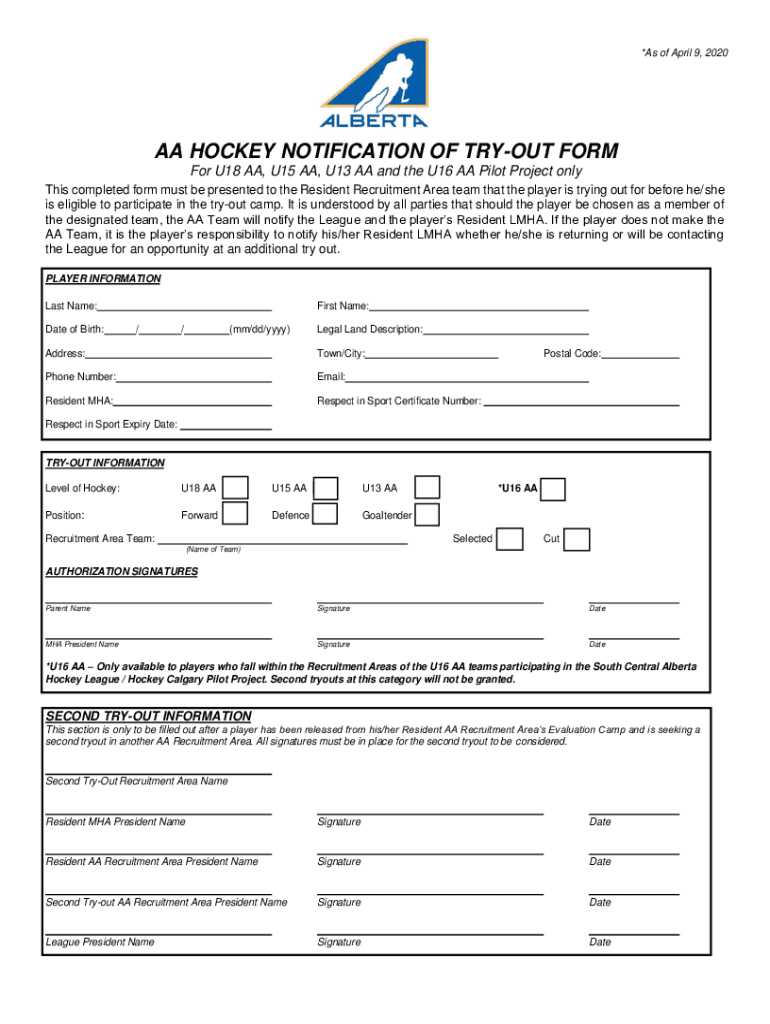 *As of April 9, 2020

ALBERTA

AA HOCKEY NOTIFICATION OF TRY-OUT FORM

For U18 AA, U15 AA, U13 AA and the U16 AA Pilot Project only

This completed form must be presented to the Resident Recruitment Area team that the player is trying out for before he/she is eligible to participate in the try-out camp. It is understood by all parties that should the player be chosen as a member of the designated team, the AA Team will notify the League and the player's Resident LMHA. If the player does not make the AA Team, it is the player's responsibility to notify his/her Resident LMHA whether he/she is returning or will be contacting the League for an opportunity at an additional try out.

PLAYER INFORMATION

Last Name:

First Name:

Date of Birth: / / (mm/dd/yyyy)

Legal Land Description:

Address:

Town/City:

Postal Code:

Phone Number:

Email:

Resident MHA:

Respect in Sport Certificate Number:

Respect in Sport Expiry Date:

TRY-OUT INFORMATION

Level of Hockey: U18 AA U15 AA U13 AA *U16 AA

Position: Forward Defence Goaltender

Recruitment Area Team: (Name of Team) Selected Cut

AUTHORIZATION SIGNATURES

Parent Name Signature Date

MHA President Name Signature Date

*U16 AA – Only available to players who fall within the Recruitment Areas of the U16 AA teams participating in the South Central Alberta Hockey League / Hockey Calgary Pilot Project. Second tryouts at this category will not be granted.

SECOND TRY-OUT INFORMATION

This section is only to be filled out after a player has been released from his/her Resident AA Recruitment Area's Evaluation Camp and is seeking a second tryout in another AA Recruitment Area. All signatures must be in place for the second tryout to be considered.

Second Try-Out Recruitment Area Name

Resident MHA President Name Signature Date

Resident AA Recruitment Area President Name Signature Date

Second Try-out AA Recruitment Area President Name Signature Date

League President Name Signature Date